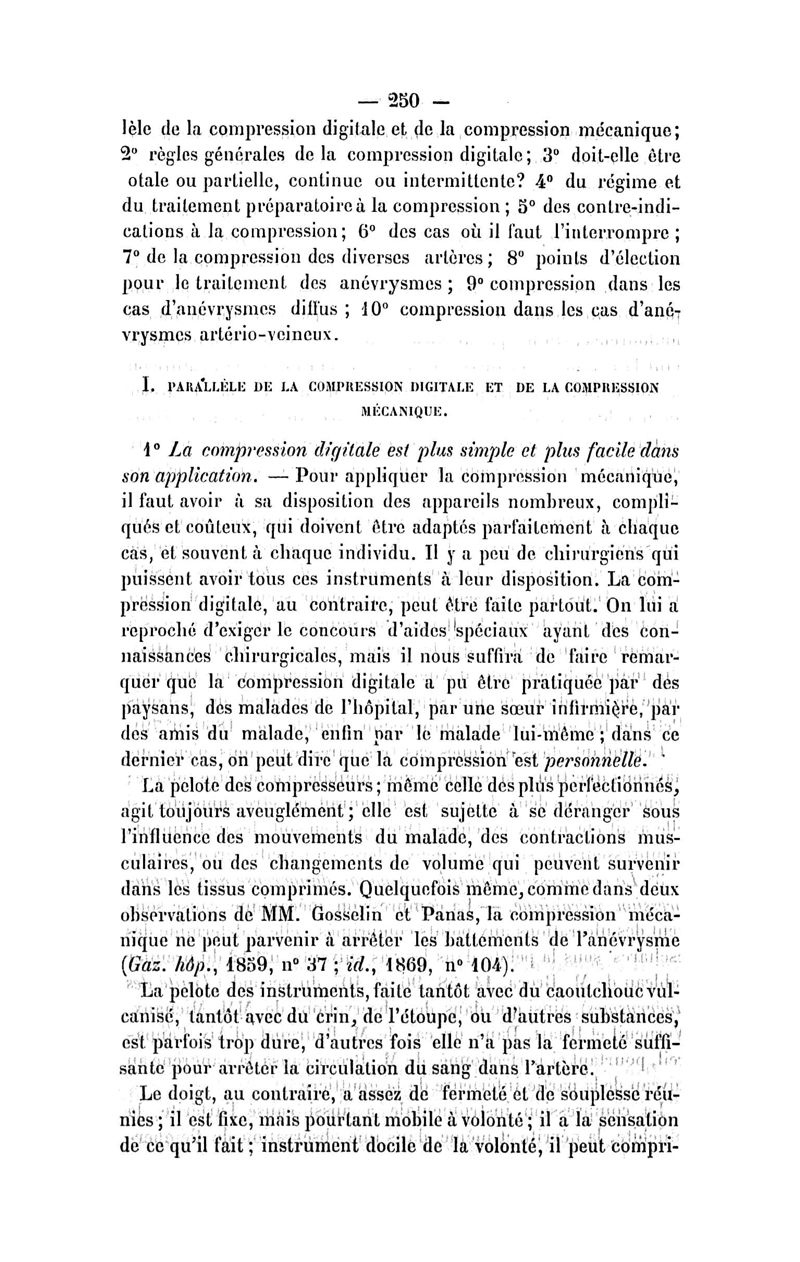 — 250 —

lèle de la compression digitale et de la compression mécanique; 2° règles générales de la compression digitale; 3° doit-elle être otale ou partielle, continue ou intermittente? 4° du régime et du traitement préparatoire à la compression; 5° des contre-indications à la compression; 6° des cas où il faut l'interrompre; 7° de la compression des diverses artères; 8° points d'élection pour le traitement des anévrysmes; 9° compression dans les cas d'anévrysmes diffus; 10° compression dans les cas d'anévrysmes artério-veineux.

I. PARALLÈLE DE LA COMPRESSION DIGITALE ET DE LA COMPRESSION MÉCANIQUE.

1° La compression digitale est plus simple et plus facile dans son application. — Pour appliquer la compression mécanique, il faut avoir à sa disposition des appareils nombreux, compliqués et coûteux, qui doivent être adaptés parfaitement à chaque cas, et souvent à chaque individu. Il y a peu de chirurgiens qui puissent avoir tous ces instruments à leur disposition. La compression digitale, au contraire, peut être faite partout. On lui a reproché d'exiger le concours d'aides spéciaux ayant des connaissances chirurgicales, mais il nous suffira de faire remarquer que la compression digitale a pu être pratiquée par des paysans, des malades de l'hôpital, par une sœur infirmière, par des amis du malade, enfin par le malade lui-même; dans ce dernier cas, on peut dire que la compression est personnelle.

La pelote des compresseurs; même celle des plus perfectionnés, agit toujours aveuglément; elle est sujette à se déranger sous l'influence des mouvements du malade, des contractions musculaires, ou des changements de volume qui peuvent survenir dans les tissus comprimés. Quelquefois même, comme dans deux observations de MM. Gosselin et Panas, la compression mécanique ne peut parvenir à arrêter les battements de l'anévrysme (Gaz. hôp., 1859, n° 37; id., 1869, n° 104).

La pelote des instruments, faite tantôt avec du caoutchouc vulcanisé, tantôt avec du crin, de l'étoupe, ou d'autres substances, est parfois trop dure, d'autres fois elle n'a pas la fermeté suffisante pour arrêter la circulation du sang dans l'artère.

Le doigt, au contraire, a assez de fermeté et de souplesse réunies; il est fixe, mais pourtant mobile à volonté; il a la sensation de ce qu'il fait; instrument docile de la volonté, il peut compri-